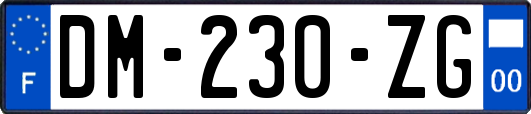 F
DM-230-ZG
00